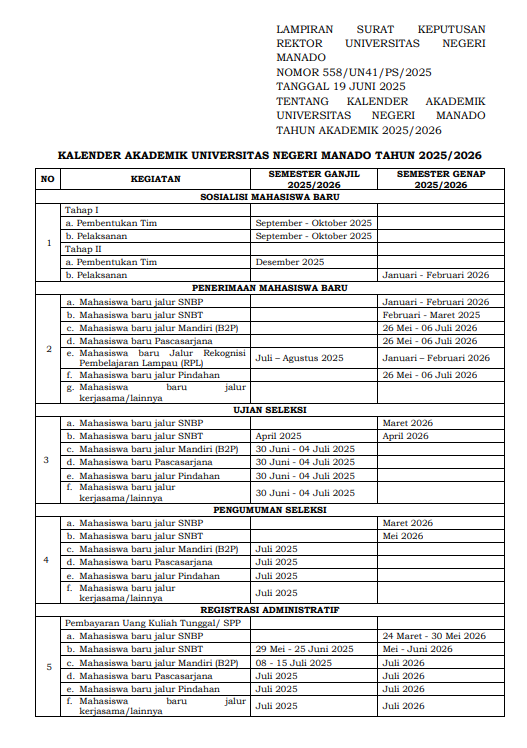 LAMPIRAN SURAT KEPUTUSAN REKTOR UNIVERSITAS NEGERI MANADO
NOMOR 558/UN41/PS/2025
TANGGAL 19 JUNI 2025
TENTANG KALENDER AKADEMIK UNIVERSITAS NEGERI MANADO TAHUN AKADEMIK 2025/2026

KALENDER AKADEMIK UNIVERSITAS NEGERI MANADO TAHUN 2025/2026

| NO | KEGIATAN | SEMESTER GANJIL 2025/2026 | SEMESTER GENAP 2025/2026 |
|---|---|---|---|
| | SOSIALISI MAHASISWA BARU | | |
| 1 | Tahap I | | |
| | a. Pembentukan Tim | September - Oktober 2025 | |
| | b. Pelaksanan | September - Oktober 2025 | |
| | Tahap II | | |
| | a. Pembentukan Tim | Desember 2025 | |
| | b. Pelaksanan | | Januari - Februari 2026 |
| | PENERIMAAN MAHASISWA BARU | | |
| 2 | a. Mahasiswa baru jalur SNBP | | Januari - Februari 2026 |
| | b. Mahasiswa baru jalur SNBT | | Februari - Maret 2025 |
| | c. Mahasiswa baru jalur Mandiri (B2P) | | 26 Mei - 06 Juli 2026 |
| | d. Mahasiswa baru Pascasarjana | | 26 Mei - 06 Juli 2026 |
| | e. Mahasiswa baru Jalur Rekognisi Pembelajaran Lampau (RPL) | Juli – Agustus 2025 | Januari – Februari 2026 |
| | f. Mahasiswa baru jalur Pindahan | | 26 Mei - 06 Juli 2026 |
| | g. Mahasiswa baru jalur kerjasama/lainnya | | |
| | UJIAN SELEKSI | | |
| 3 | a. Mahasiswa baru jalur SNBP | | Maret 2026 |
| | b. Mahasiswa baru jalur SNBT | April 2025 | April 2026 |
| | c. Mahasiswa baru jalur Mandiri (B2P) | 30 Juni - 04 Juli 2025 | |
| | d. Mahasiswa baru Pascasarjana | 30 Juni - 04 Juli 2025 | |
| | e. Mahasiswa baru jalur Pindahan | 30 Juni - 04 Juli 2025 | |
| | f. Mahasiswa baru jalur kerjasama/lainnya | 30 Juni - 04 Juli 2025 | |
| | PENGUMUMAN SELEKSI | | |
| 4 | a. Mahasiswa baru jalur SNBP | | Maret 2026 |
| | b. Mahasiswa baru jalur SNBT | | Mei 2026 |
| | c. Mahasiswa baru jalur Mandiri (B2P) | Juli 2025 | |
| | d. Mahasiswa baru Pascasarjana | Juli 2025 | |
| | e. Mahasiswa baru jalur Pindahan | Juli 2025 | |
| | f. Mahasiswa baru jalur kerjasama/lainnya | Juli 2025 | |
| | REGISTRASI ADMINISTRATIF | | |
| 5 | Pembayaran Uang Kuliah Tunggal/ SPP | | |
| | a. Mahasiswa baru jalur SNBP | | 24 Maret - 30 Mei 2026 |
| | b. Mahasiswa baru jalur SNBT | 29 Mei - 25 Juni 2025 | Mei - Juni 2026 |
| | c. Mahasiswa baru jalur Mandiri (B2P) | 08 - 15 Juli 2025 | Juli 2026 |
| | d. Mahasiswa baru Pascasarjana | Juli 2025 | Juli 2026 |
| | e. Mahasiswa baru jalur Pindahan | Juli 2025 | Juli 2026 |
| | f. Mahasiswa baru jalur kerjasama/lainnya | Juli 2025 | Juli 2026 |